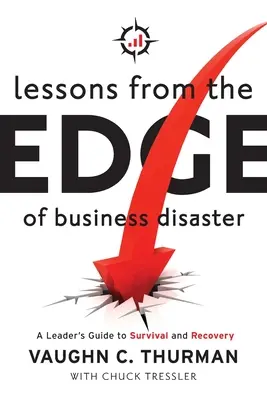 lessons from the
EDGE
of business disaster

A Leader's Guide to Survival and Recovery
VAUGHN C. THURMAN
WITH CHUCK TRESSLER